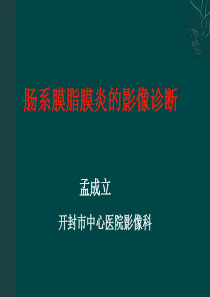 肠系膜脂膜炎的影像诊断

孟成立

开封市中心医院影像科